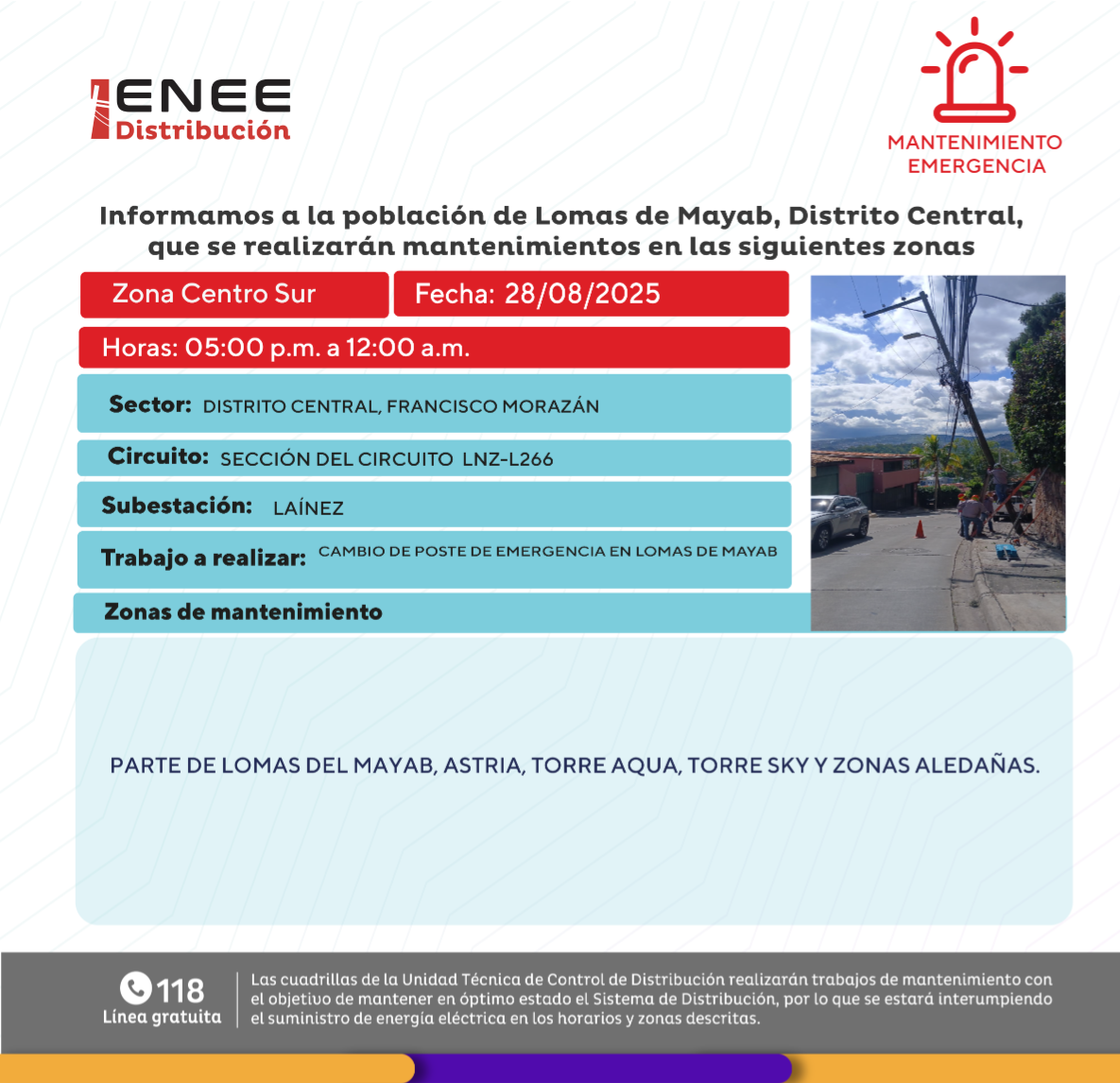 ENEE Distribución

MANTENIMIENTO EMERGENCIA

Informamos a la población de Lomas de Mayab, Distrito Central, que se realizarán mantenimientos en las siguientes zonas

Zona Centro Sur

Fecha: 28/08/2025

Horas: 05:00 p.m. a 12:00 a.m.

Sector: DISTRITO CENTRAL, FRANCISCO MORAZÁN

Circuito: SECCIÓN DEL CIRCUITO LNZ-L266

Subestación: LAÍNEZ

Trabajo a realizar: CAMBIO DE POSTE DE EMERGENCIA EN LOMAS DE MAYAB

Zonas de mantenimiento

PARTE DE LOMAS DEL MAYAB, ASTRIA, TORRE AQUA, TORRE SKY Y ZONAS ALEDAÑAS.

118
Línea gratuita

Las cuadrillas de la Unidad Técnica de Control de Distribución realizarán trabajos de mantenimiento con el objetivo de mantener en óptimo estado el Sistema de Distribución, por lo que se estará interumpiendo el suministro de energía eléctrica en los horarios y zonas descritas.